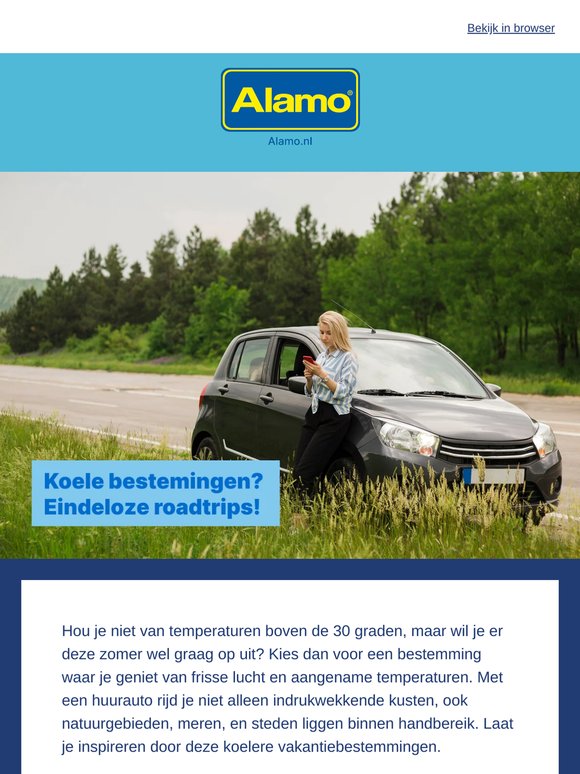 Bekijk in browser

Alamo®

Alamo.nl

Koele bestemingen?
Eindeloze roadtrips!

Hou je niet van temperaturen boven de 30 graden, maar wil je er deze zomer wel graag op uit? Kies dan voor een bestemming waar je geniet van frisse lucht en aangename temperaturen. Met een huurauto rijd je niet alleen indrukwekkende kusten, ook natuurgebieden, meren, en steden liggen binnen handbereik. Laat je inspireren door deze koelere vakantiebestemmingen.